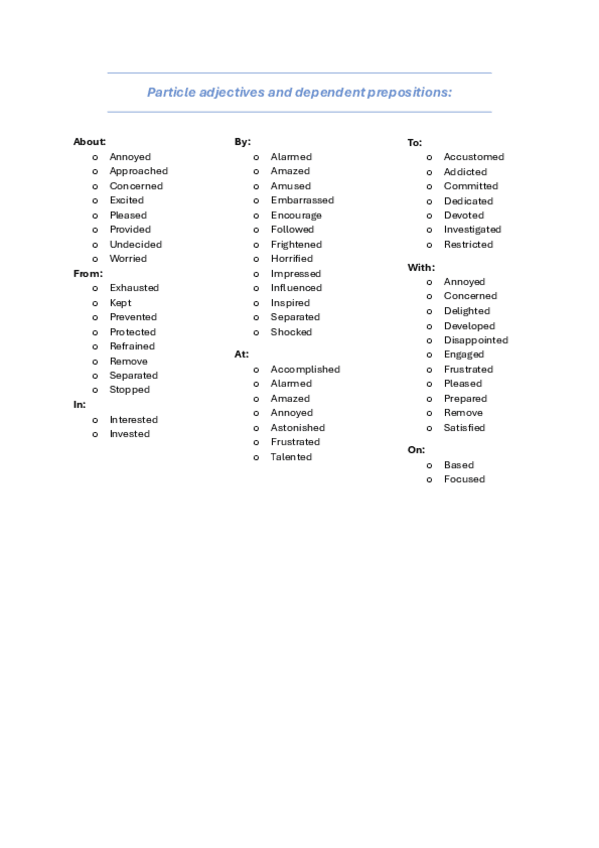 Particle adjectives and dependent prepositions:

About:
o Annoyed
o Approached
o Concerned
o Excited
o Pleased
o Provided
o Undecided
o Worried

From:
o Exhausted
o Kept
o Prevented
o Protected
o Refrained
o Remove
o Separated
o Stopped

In:
o Interested
o Invested

By:
o Alarmed
o Amazed
o Amused
o Embarrassed
o Encourage
o Followed
o Frightened
o Horrified
o Impressed
o Influenced
o Inspired
o Separated
o Shocked

At:
o Accomplished
o Alarmed
o Amazed
o Annoyed
o Astonished
o Frustrated
o Talented

To:
o Accustomed
o Addicted
o Committed
o Dedicated
o Devoted
o Investigated
o Restricted

With:
o Annoyed
o Concerned
o Delighted
o Developed
o Disappointed
o Engaged
o Frustrated
o Pleased
o Prepared
o Remove
o Satisfied

On:
o Based
o Focused